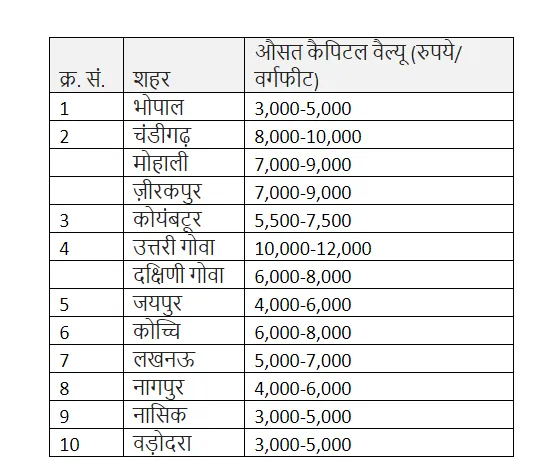 | क्र. सं. | शहर | औसत कैपिटल वैल्यू (रुपये/ वर्गफीट) |
|---|---|---|
| 1 | भोपाल | 3,000-5,000 |
| 2 | चंडीगढ़ | 8,000-10,000 |
| | मोहाली | 7,000-9,000 |
| | ज़ीरकपुर | 7,000-9,000 |
| 3 | कोयंबटूर | 5,500-7,500 |
| 4 | उत्तरी गोवा | 10,000-12,000 |
| | दक्षिणी गोवा | 6,000-8,000 |
| 5 | जयपुर | 4,000-6,000 |
| 6 | कोच्चि | 6,000-8,000 |
| 7 | लखनऊ | 5,000-7,000 |
| 8 | नागपुर | 4,000-6,000 |
| 9 | नासिक | 3,000-5,000 |
| 10 | वड़ोदरा | 3,000-5,000 |